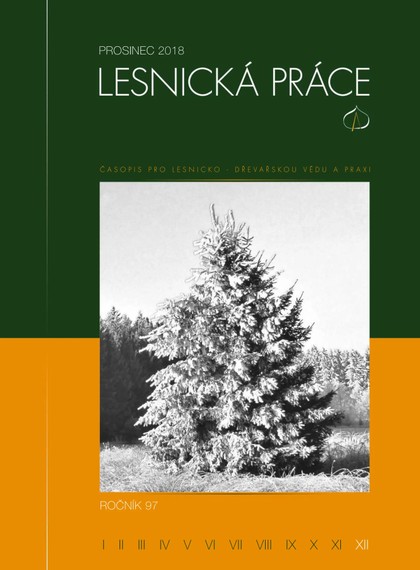 PROSINEC 2018
LESNICKÁ PRÁCE

ČASOPIS PRO LESNICKO - DŘEVAŘSKOU VĚDU A PRAXI

ROČNÍK 97

I II III IV V VI VII VIII IX X XI XII